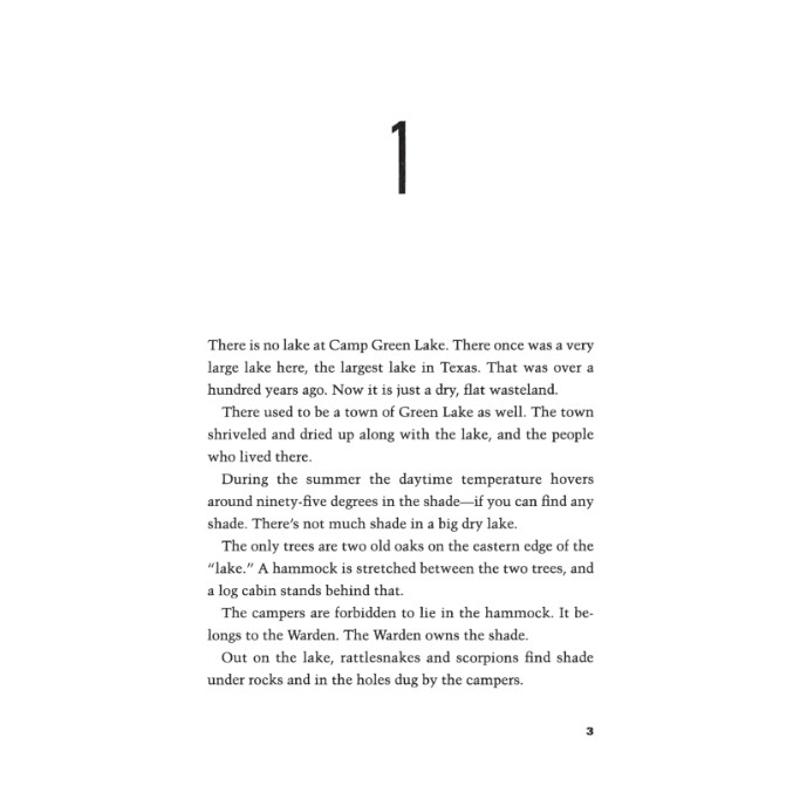 1

There is no lake at Camp Green Lake. There once was a very large lake here, the largest lake in Texas. That was over a hundred years ago. Now it is just a dry, flat wasteland.

There used to be a town of Green Lake as well. The town shriveled and dried up along with the lake, and the people who lived there.

During the summer the daytime temperature hovers around ninety-five degrees in the shade—if you can find any shade. There's not much shade in a big dry lake.

The only trees are two old oaks on the eastern edge of the "lake." A hammock is stretched between the two trees, and a log cabin stands behind that.

The campers are forbidden to lie in the hammock. It belongs to the Warden. The Warden owns the shade.

Out on the lake, rattlesnakes and scorpions find shade under rocks and in the holes dug by the campers.

3